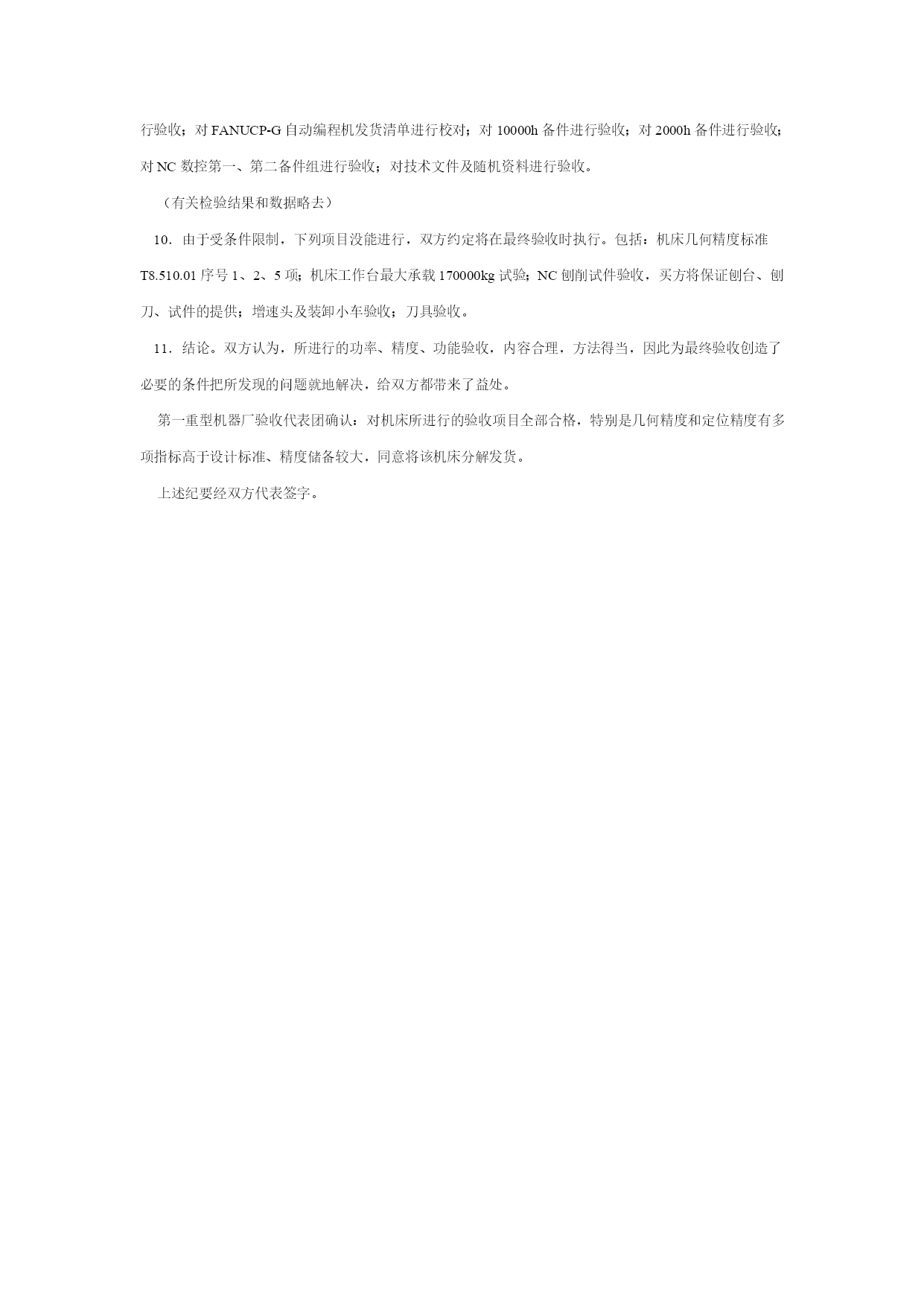 行验收；对 FANUCP-G 自动编程机发货清单进行校对；对 10000h 备件进行验收；对 2000h 备件进行验收；对 NC 数控第一、第二备件组进行验收；对技术文件及随机资料进行验收。

（有关检验结果和数据略去）

10．由于受条件限制，下列项目没能进行，双方约定将在最终验收时执行。包括：机床几何精度标准 T8.510.01 序号 1、2、5 项；机床工作台最大承载 170000kg 试验；NC 刨削试件验收，买方将保证刨台、刨刀、试件的提供；增速头及装卸小车验收；刀具验收。

11．结论。双方认为，所进行的功率、精度、功能验收，内容合理，方法得当，因此为最终验收创造了必要的条件把所发现的问题就地解决，给双方都带来了益处。

第一重型机器厂验收代表团确认：对机床所进行的验收项目全部合格，特别是几何精度和定位精度有多项指标高于设计标准、精度储备较大，同意将该机床分解发货。

上述纪要经双方代表签字。